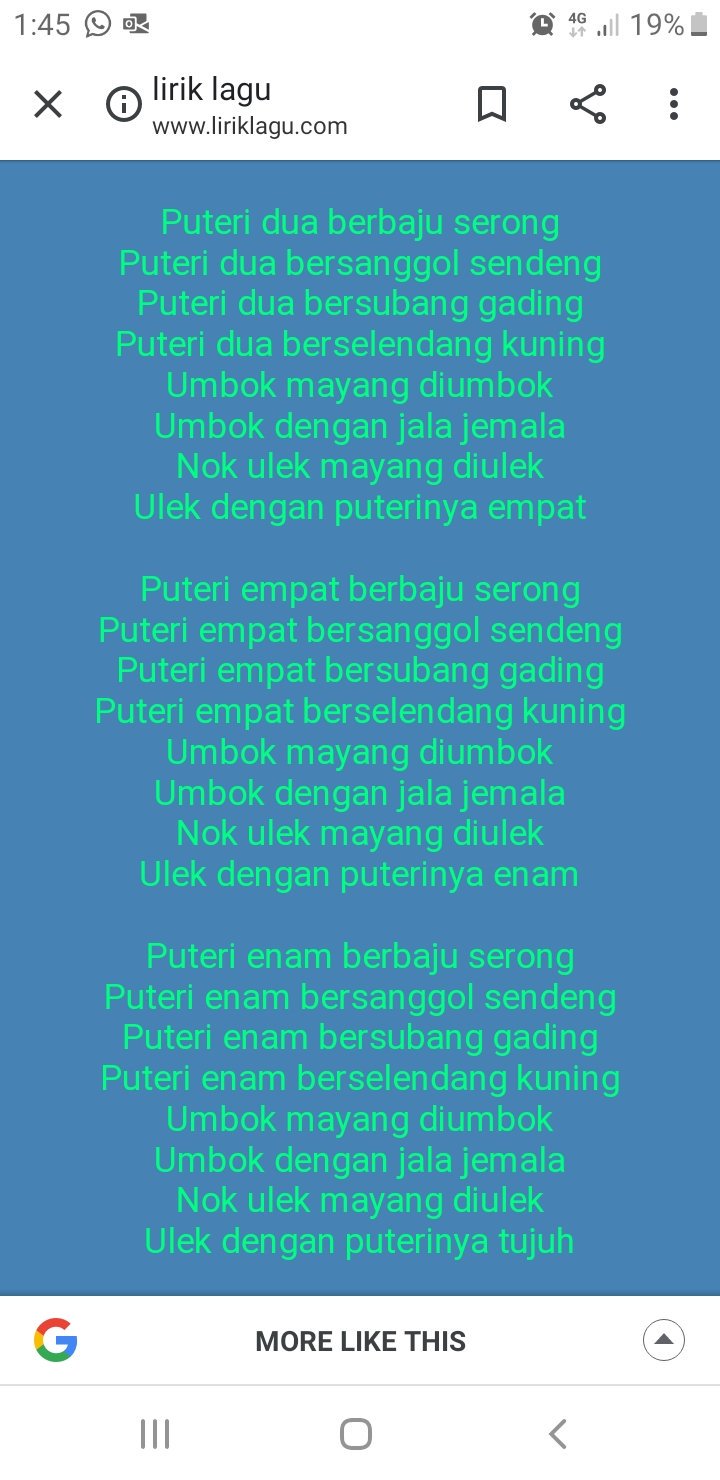 1:45 4G 19%

lirik lagu
www.liriklagu.com

Puteri dua berbaju serong
Puteri dua bersanggol sendeng
Puteri dua bersubang gading
Puteri dua berselendang kuning
Umbok mayang diumbok
Umbok dengan jala jemala
Nok ulek mayang diulek
Ulek dengan puterinya empat

Puteri empat berbaju serong
Puteri empat bersanggol sendeng
Puteri empat bersubang gading
Puteri empat berselendang kuning
Umbok mayang diumbok
Umbok dengan jala jemala
Nok ulek mayang diulek
Ulek dengan puterinya enam

Puteri enam berbaju serong
Puteri enam bersanggol sendeng
Puteri enam bersubang gading
Puteri enam berselendang kuning
Umbok mayang diumbok
Umbok dengan jala jemala
Nok ulek mayang diulek
Ulek dengan puterinya tujuh

MORE LIKE THIS